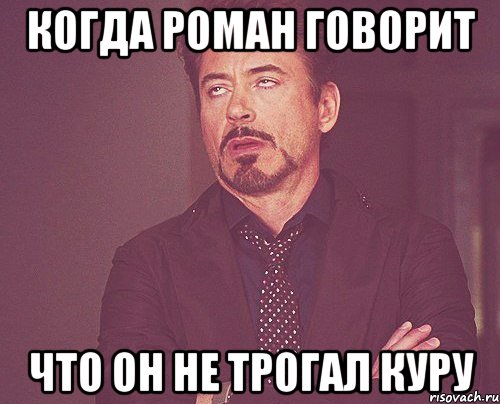 КОГДА РОМАН ГОВОРИТ

ЧТО ОН НЕ ТРОГАЛ КУРУ

risovach.ru